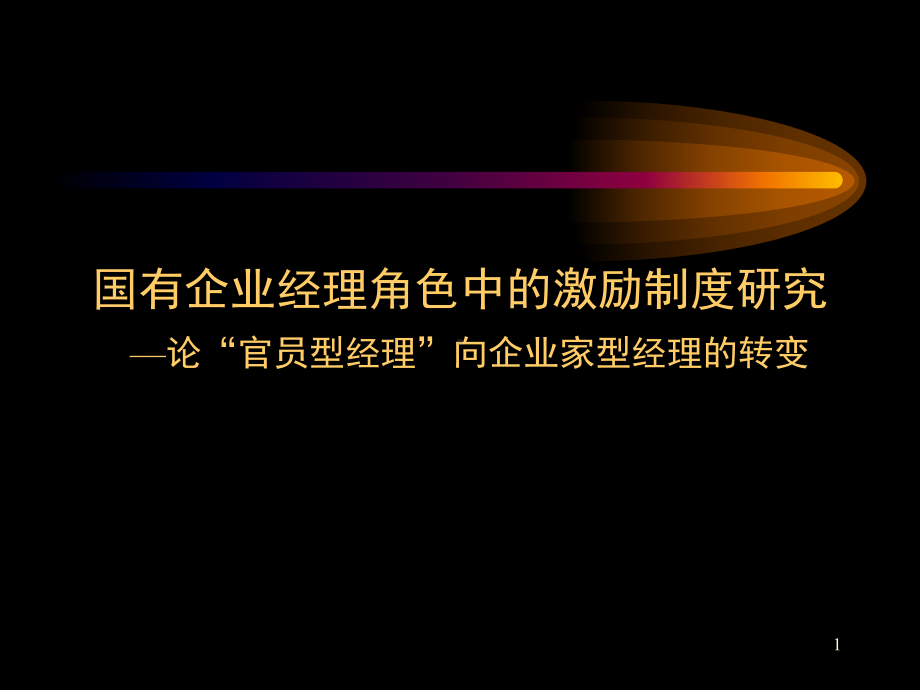 国有企业经理角色中的激励制度研究

—论“官员型经理”向企业家型经理的转变

1